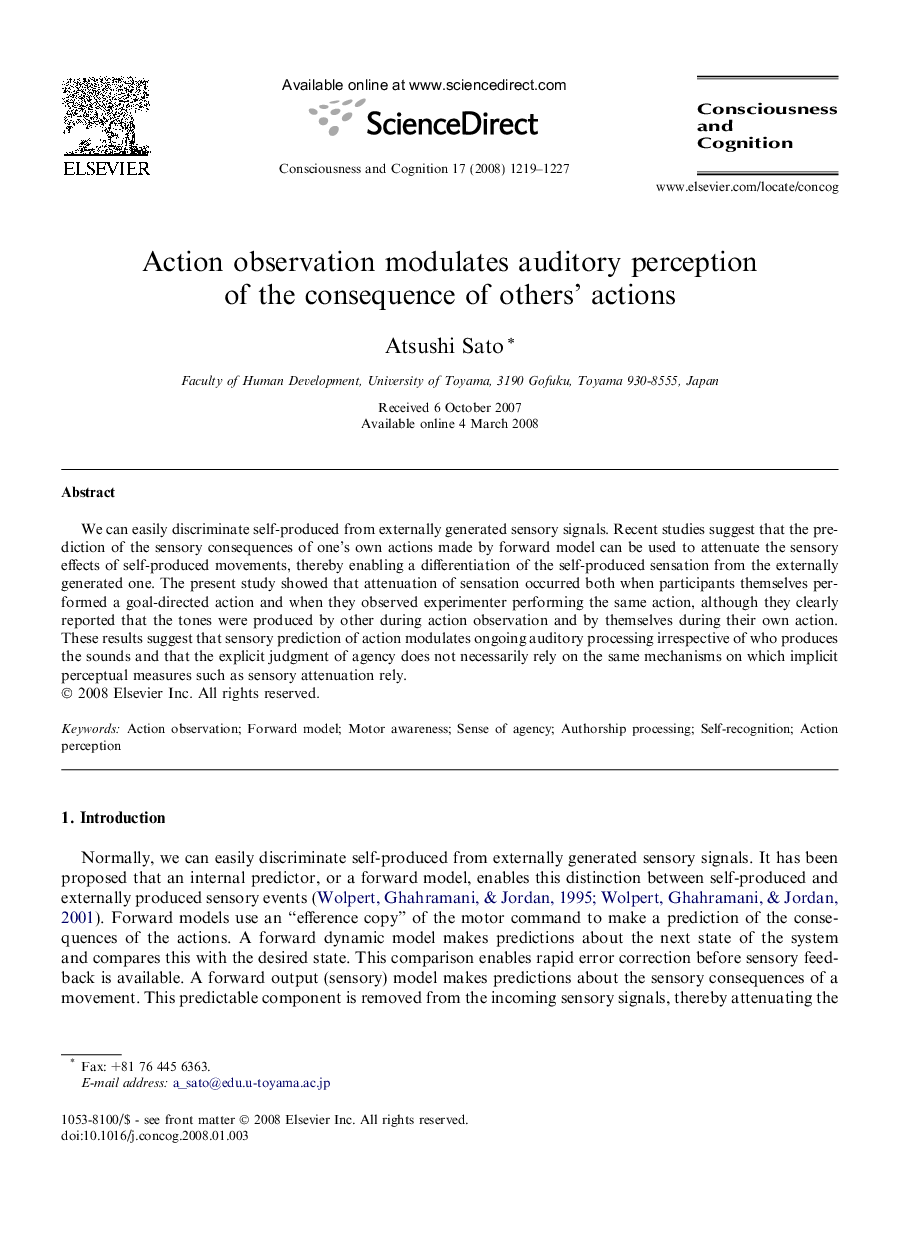 ELSEVIER

Available online at www.sciencedirect.com

ScienceDirect

Consciousness and Cognition 17 (2008) 1219–1227

Consciousness and Cognition

www.elsevier.com/locate/concog

Action observation modulates auditory perception of the consequence of others' actions

Atsushi Sato *

Faculty of Human Development, University of Toyama, 3190 Gofuku, Toyama 930-8555, Japan

Received 6 October 2007
Available online 4 March 2008

Abstract

We can easily discriminate self-produced from externally generated sensory signals. Recent studies suggest that the prediction of the sensory consequences of one's own actions made by forward model can be used to attenuate the sensory effects of self-produced movements, thereby enabling a differentiation of the self-produced sensation from the externally generated one. The present study showed that attenuation of sensation occurred both when participants themselves performed a goal-directed action and when they observed experimenter performing the same action, although they clearly reported that the tones were produced by other during action observation and by themselves during their own action. These results suggest that sensory prediction of action modulates ongoing auditory processing irrespective of who produces the sounds and that the explicit judgment of agency does not necessarily rely on the same mechanisms on which implicit perceptual measures such as sensory attenuation rely.
© 2008 Elsevier Inc. All rights reserved.

Keywords: Action observation; Forward model; Motor awareness; Sense of agency; Authorship processing; Self-recognition; Action perception

1. Introduction

Normally, we can easily discriminate self-produced from externally generated sensory signals. It has been proposed that an internal predictor, or a forward model, enables this distinction between self-produced and externally produced sensory events (Wolpert, Ghahramani, & Jordan, 1995; Wolpert, Ghahramani, & Jordan, 2001). Forward models use an "efference copy" of the motor command to make a prediction of the consequences of the actions. A forward dynamic model makes predictions about the next state of the system and compares this with the desired state. This comparison enables rapid error correction before sensory feedback is available. A forward output (sensory) model makes predictions about the sensory consequences of a movement. This predictable component is removed from the incoming sensory signals, thereby attenuating the

* Fax: +81 76 445 6363.
E-mail address: a_sato@edu.u-toyama.ac.jp

1053-8100/$ - see front matter © 2008 Elsevier Inc. All rights reserved.
doi:10.1016/j.concog.2008.01.003